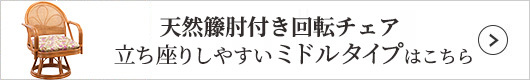 天然籐肘付き回転チェア
立ち座りしやすいミドルタイプはこちら